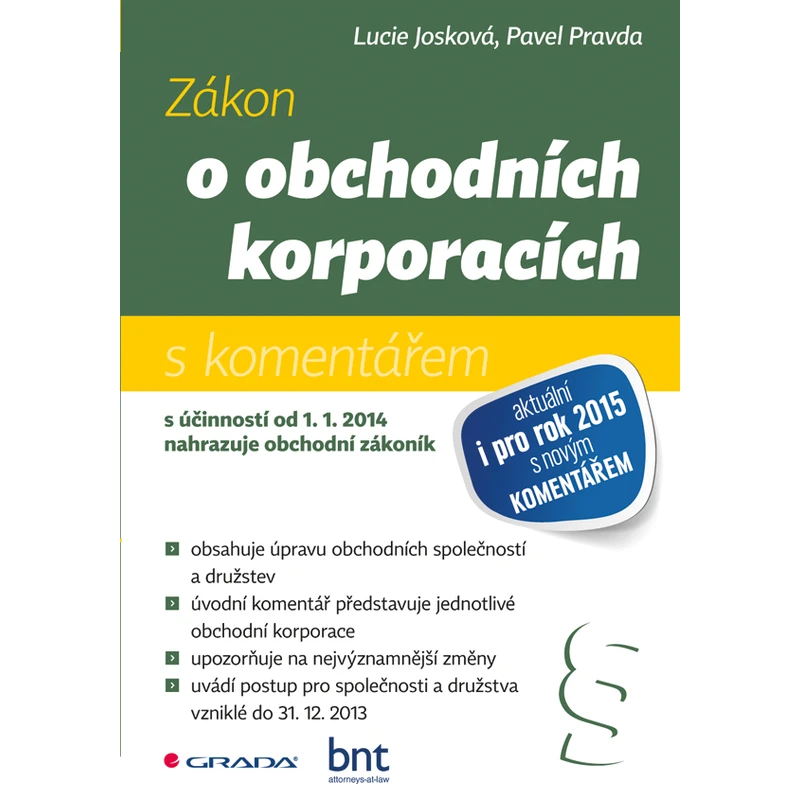 Lucie Josková, Pavel Pravda

Zákon
o obchodních korporacích

s komentářem

s účinností od 1. 1. 2014
nahrazuje obchodní zákoník

aktuální
i pro rok 2015
s novým
KOMENTÁŘEM

obsahuje úpravu obchodních společností a družstev

úvodní komentář představuje jednotlivé obchodní korporace

upozorňuje na nejvýznamnější změny

uvádí postup pro společnosti a družstva vzniklé do 31. 12. 2013

§

GRADA

bnt
attorneys-at-law